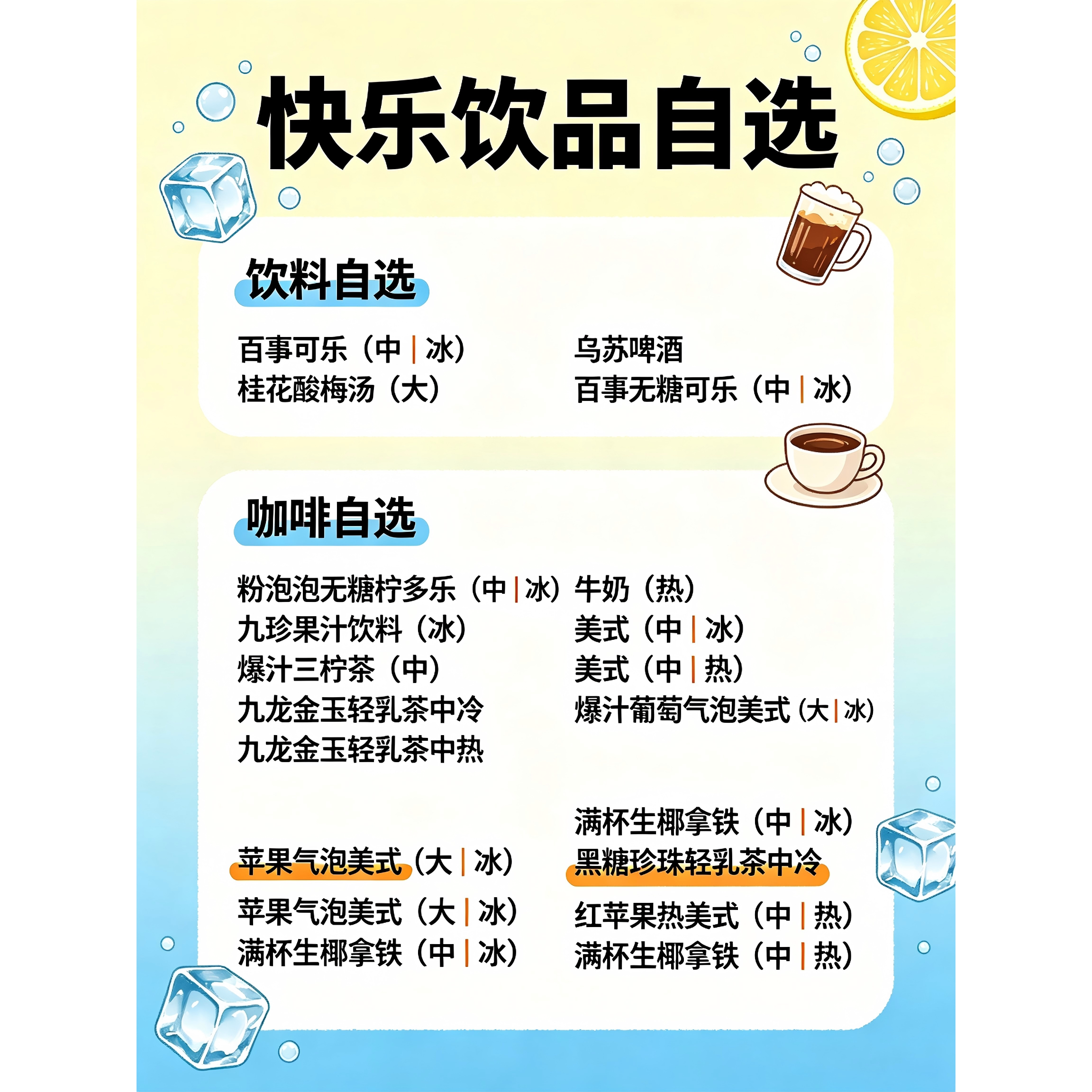 快乐饮品自选

饮料自选

百事可乐（中|冰）
桂花酸梅汤（大）

乌苏啤酒
百事无糖可乐（中|冰）

咖啡自选

粉泡泡无糖柠多乐（中|冰）
九珍果汁饮料（冰）
爆汁三柠茶（中）
九龙金玉轻乳茶中冷
九龙金玉轻乳茶中热

牛奶（热）
美式（中|冰）
美式（中|热）
爆汁葡萄气泡美式（大|冰）

苹果气泡美式（大|冰）
苹果气泡美式（大|冰）
满杯生椰拿铁（中|冰）

满杯生椰拿铁（中|冰）
黑糖珍珠轻乳茶中冷
红苹果热美式（中|热）
满杯生椰拿铁（中|热）